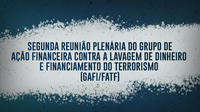 SEGUNDA REUNIÃO PLENÁRIA DO GRUPO DE AÇÃO FINANCEIRA CONTRA A LAVAGEM DE DINHEIRO E FINANCIAMENTO DO TERRORISMO (GAFI/FATF)